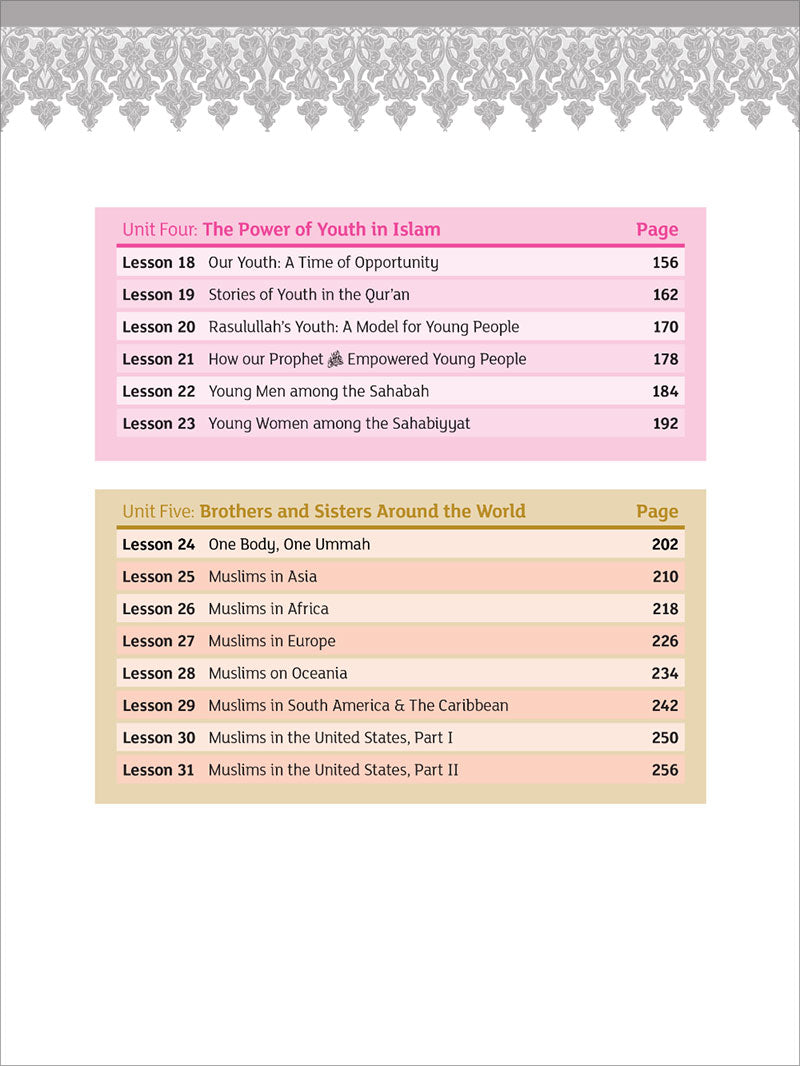 | Unit Four: The Power of Youth in Islam | | Page |
|---|---|---|
| Lesson 18 | Our Youth: A Time of Opportunity | 156 |
| Lesson 19 | Stories of Youth in the Qur'an | 162 |
| Lesson 20 | Rasulullah's Youth: A Model for Young People | 170 |
| Lesson 21 | How our Prophet ﷺ Empowered Young People | 178 |
| Lesson 22 | Young Men among the Sahabah | 184 |
| Lesson 23 | Young Women among the Sahabiyyat | 192 |

| Unit Five: Brothers and Sisters Around the World | | Page |
|---|---|---|
| Lesson 24 | One Body, One Ummah | 202 |
| Lesson 25 | Muslims in Asia | 210 |
| Lesson 26 | Muslims in Africa | 218 |
| Lesson 27 | Muslims in Europe | 226 |
| Lesson 28 | Muslims on Oceania | 234 |
| Lesson 29 | Muslims in South America & The Caribbean | 242 |
| Lesson 30 | Muslims in the United States, Part I | 250 |
| Lesson 31 | Muslims in the United States, Part II | 256 |